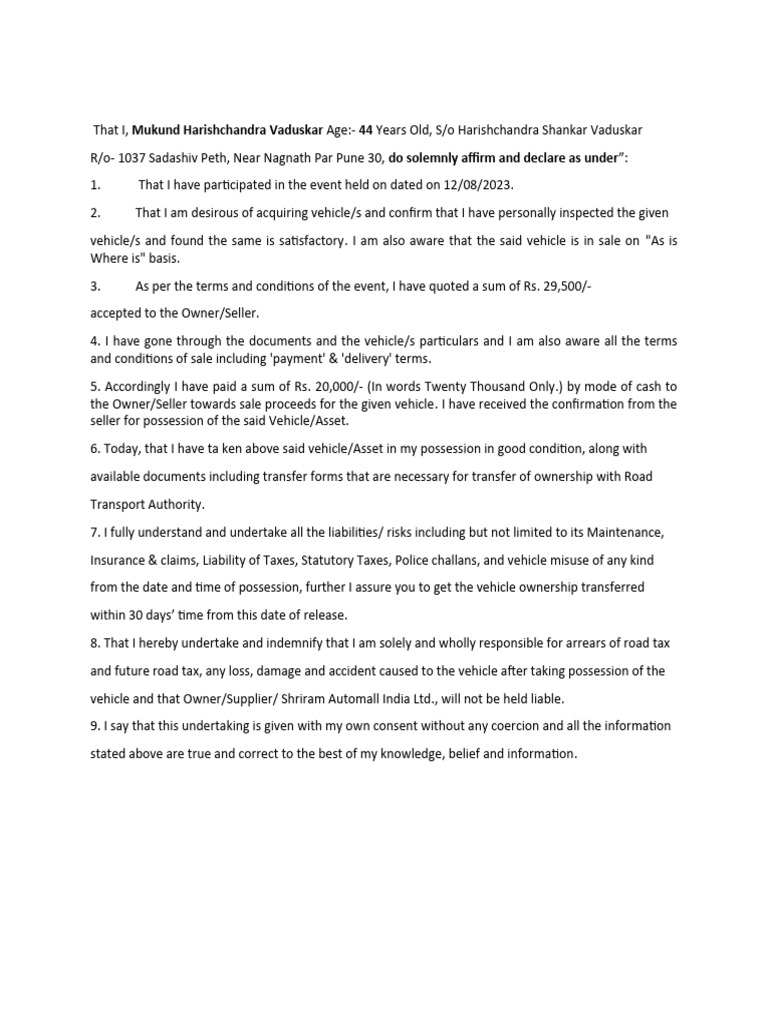 That I, Mukund Harishchandra Vaduskar Age:- 44 Years Old, S/o Harishchandra Shankar Vaduskar R/o- 1037 Sadashiv Peth, Near Nagnath Par Pune 30, do solemnly affirm and declare as under":

1. That I have participated in the event held on dated on 12/08/2023.

2. That I am desirous of acquiring vehicle/s and confirm that I have personally inspected the given vehicle/s and found the same is satisfactory. I am also aware that the said vehicle is in sale on "As is Where is" basis.

3. As per the terms and conditions of the event, I have quoted a sum of Rs. 29,500/- accepted to the Owner/Seller.

4. I have gone through the documents and the vehicle/s particulars and I am also aware all the terms and conditions of sale including 'payment' & 'delivery' terms.

5. Accordingly I have paid a sum of Rs. 20,000/- (In words Twenty Thousand Only.) by mode of cash to the Owner/Seller towards sale proceeds for the given vehicle. I have received the confirmation from the seller for possession of the said Vehicle/Asset.

6. Today, that I have ta ken above said vehicle/Asset in my possession in good condition, along with available documents including transfer forms that are necessary for transfer of ownership with Road Transport Authority.

7. I fully understand and undertake all the liabilities/ risks including but not limited to its Maintenance, Insurance & claims, Liability of Taxes, Statutory Taxes, Police challans, and vehicle misuse of any kind from the date and time of possession, further I assure you to get the vehicle ownership transferred within 30 days' time from this date of release.

8. That I hereby undertake and indemnify that I am solely and wholly responsible for arrears of road tax and future road tax, any loss, damage and accident caused to the vehicle after taking possession of the vehicle and that Owner/Supplier/ Shriram Automall India Ltd., will not be held liable.

9. I say that this undertaking is given with my own consent without any coercion and all the information stated above are true and correct to the best of my knowledge, belief and information.